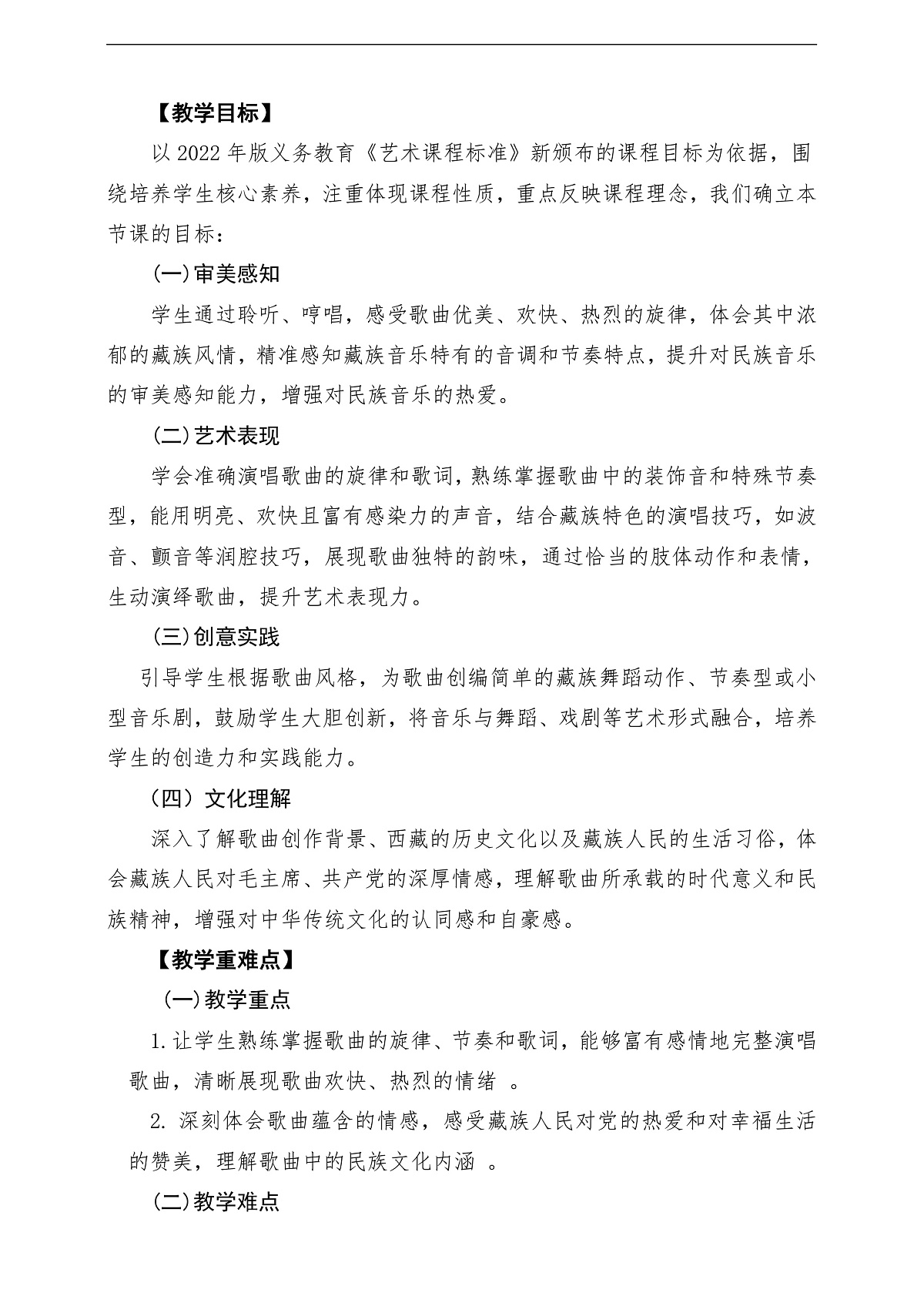 【教学目标】

以 2022 年版义务教育《艺术课程标准》新颁布的课程目标为依据，围绕培养学生核心素养，注重体现课程性质，重点反映课程理念，我们确立本节课的目标：

(一)审美感知

学生通过聆听、哼唱，感受歌曲优美、欢快、热烈的旋律，体会其中浓郁的藏族风情，精准感知藏族音乐特有的音调和节奏特点，提升对民族音乐的审美感知能力，增强对民族音乐的热爱。

(二)艺术表现

学会准确演唱歌曲的旋律和歌词，熟练掌握歌曲中的装饰音和特殊节奏型，能用明亮、欢快且富有感染力的声音，结合藏族特色的演唱技巧，如波音、颤音等润腔技巧，展现歌曲独特的韵味，通过恰当的肢体动作和表情，生动演绎歌曲，提升艺术表现力。

(三)创意实践

引导学生根据歌曲风格，为歌曲创编简单的藏族舞蹈动作、节奏型或小型音乐剧，鼓励学生大胆创新，将音乐与舞蹈、戏剧等艺术形式融合，培养学生的创造力和实践能力。

（四）文化理解

深入了解歌曲创作背景、西藏的历史文化以及藏族人民的生活习俗，体会藏族人民对毛主席、共产党的深厚情感，理解歌曲所承载的时代意义和民族精神，增强对中华传统文化的认同感和自豪感。

【教学重难点】

(一)教学重点

1.让学生熟练掌握歌曲的旋律、节奏和歌词，能够富有感情地完整演唱歌曲，清晰展现歌曲欢快、热烈的情绪 。

2. 深刻体会歌曲蕴含的情感，感受藏族人民对党的热爱和对幸福生活的赞美，理解歌曲中的民族文化内涵 。

(二)教学难点